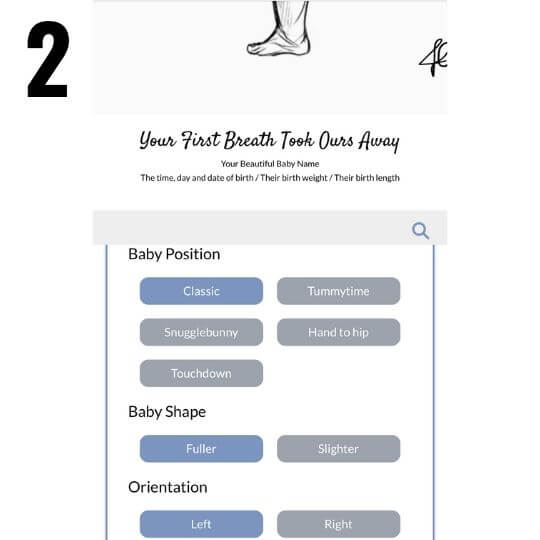 2

Your First Breath Took Ours Away

Your Beautiful Baby Name

The time, day and date of birth / Their birth weight / Their birth length

Baby Position

Classic

Tummytime

Snugglebunny

Hand to hip

Touchdown

Baby Shape

Fuller

Slighter

Orientation

Left

Right